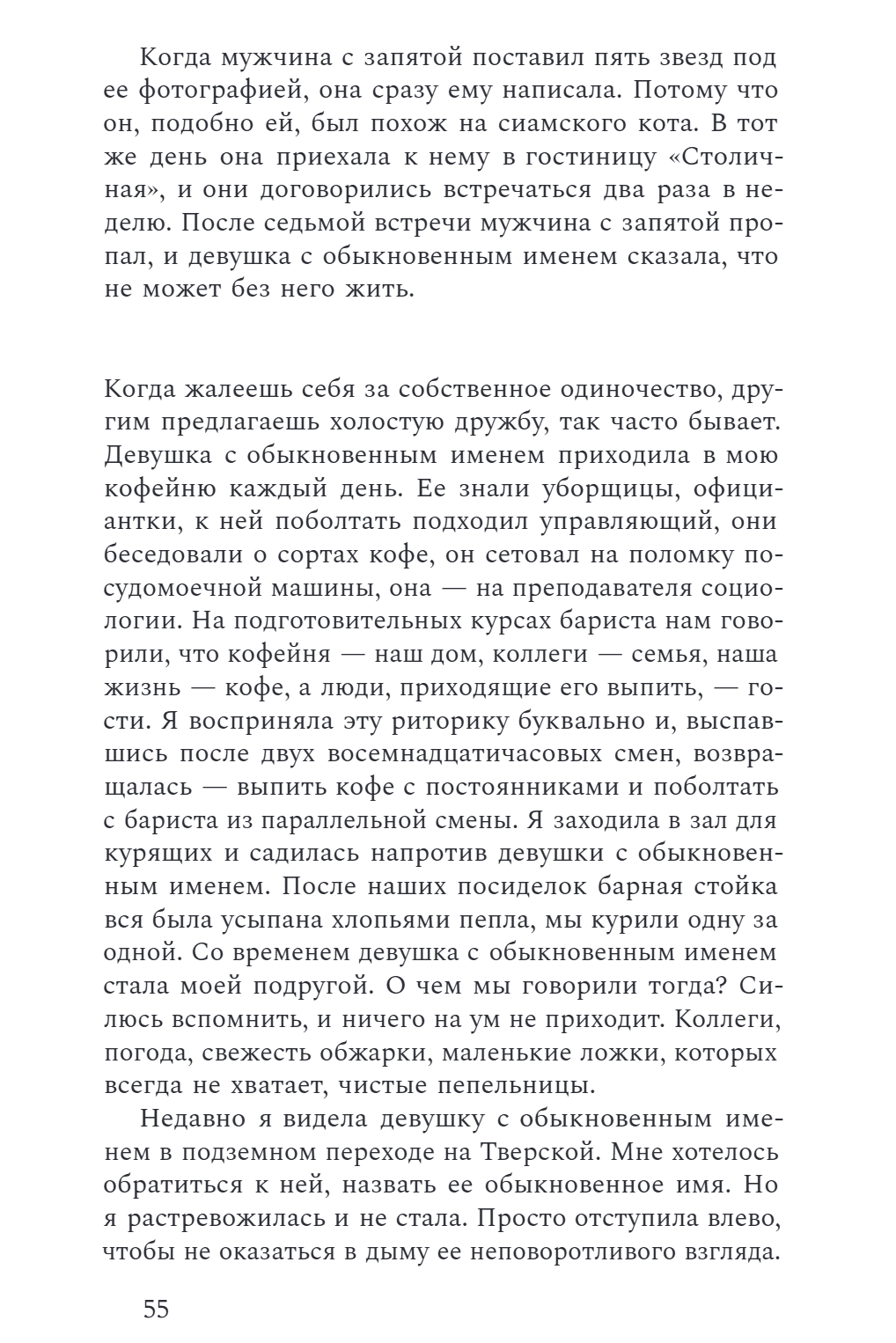 Когда мужчина с запятой поставил пять звезд под ее фотографией, она сразу ему написала. Потому что он, подобно ей, был похож на сиамского кота. В тот же день она приехала к нему в гостиницу «Столичная», и они договорились встречаться два раза в неделю. После седьмой встречи мужчина с запятой пропал, и девушка с обыкновенным именем сказала, что не может без него жить.

Когда жалеешь себя за собственное одиночество, другим предлагаешь холостую дружбу, так часто бывает. Девушка с обыкновенным именем приходила в мою кофейню каждый день. Ее знали уборщицы, официантки, к ней поболтать подходил управляющий, они беседовали о сортах кофе, он сетовал на поломку посудомоечной машины, она — на преподавателя социологии. На подготовительных курсах бариста нам говорили, что кофейня — наш дом, коллеги — семья, наша жизнь — кофе, а люди, приходящие его выпить, — гости. Я восприняла эту риторику буквально и, выспавшись после двух восемнадцатичасовых смен, возвращалась — выпить кофе с постоянниками и поболтать с бариста из параллельной смены. Я заходила в зал для курящих и садилась напротив девушки с обыкновенным именем. После наших посиделок барная стойка вся была усыпана хлопьями пепла, мы курили одну за одной. Со временем девушка с обыкновенным именем стала моей подругой. О чем мы говорили тогда? Силюсь вспомнить, и ничего на ум не приходит. Коллеги, погода, свежесть обжарки, маленькие ложки, которых всегда не хватает, чистые пепельницы.

Недавно я видела девушку с обыкновенным именем в подземном переходе на Тверской. Мне хотелось обратиться к ней, назвать ее обыкновенное имя. Но я растревожилась и не стала. Просто отступила влево, чтобы не оказаться в дыму ее неповоротливого взгляда.

55